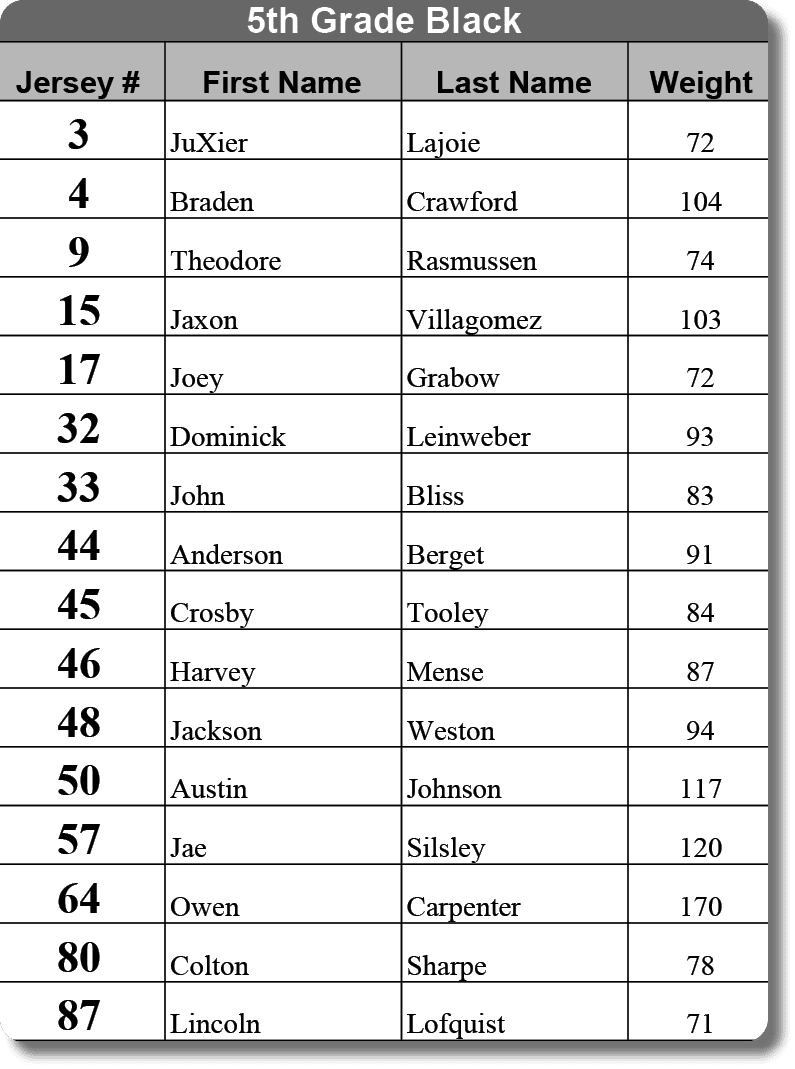 5th Grade Black

| Jersey # | First Name | Last Name | Weight |
|---|---|---|---|
| 3 | JuXier | Lajoie | 72 |
| 4 | Braden | Crawford | 104 |
| 9 | Theodore | Rasmussen | 74 |
| 15 | Jaxon | Villagomez | 103 |
| 17 | Joey | Grabow | 72 |
| 32 | Dominick | Leinweber | 93 |
| 33 | John | Bliss | 83 |
| 44 | Anderson | Berget | 91 |
| 45 | Crosby | Tooley | 84 |
| 46 | Harvey | Mense | 87 |
| 48 | Jackson | Weston | 94 |
| 50 | Austin | Johnson | 117 |
| 57 | Jae | Silsley | 120 |
| 64 | Owen | Carpenter | 170 |
| 80 | Colton | Sharpe | 78 |
| 87 | Lincoln | Lofquist | 71 |